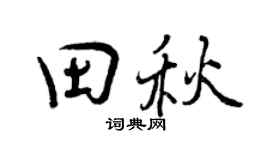 田秋
词典网